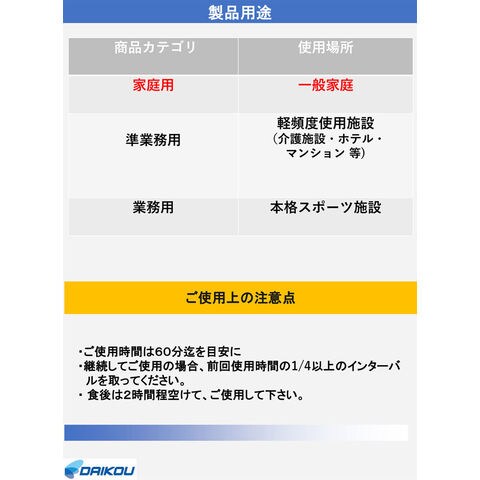 製品用途

| 商品カテゴリ | 使用場所 |
|---|---|
| 家庭用 | 一般家庭 |
| 準業務用 | 軽頻度使用施設(介護施設・ホテル・マンション 等) |
| 業務用 | 本格スポーツ施設 |

ご使用上の注意点

・ご使用時間は60分迄を目安に
・継続してご使用の場合、前回使用時間の1/4以上のインターバルを取ってください。
・食後は2時間程空けて、ご使用して下さい。

DAIKOU